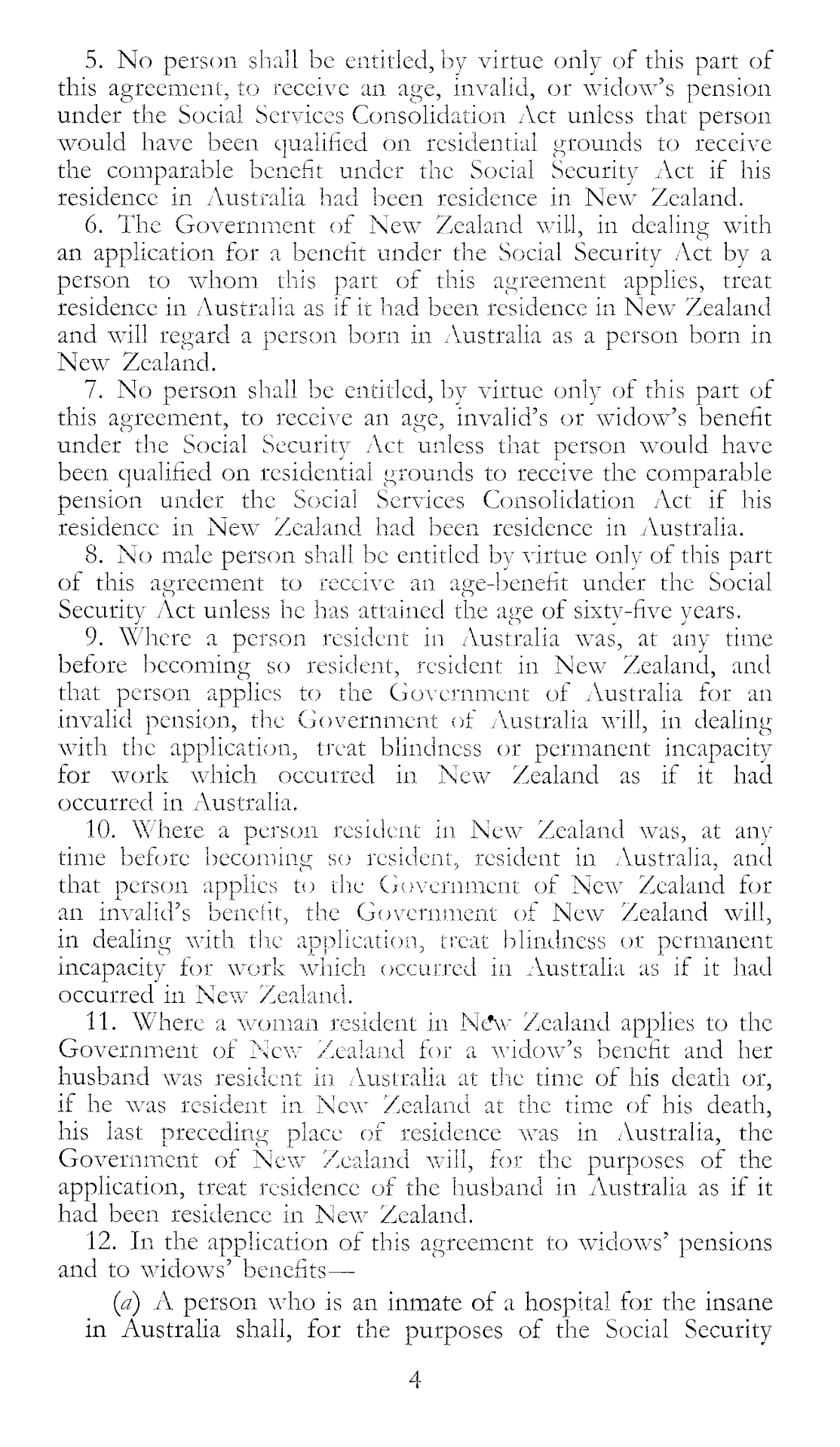 5. No person shall be entitled, by virtue only of this part of this agreement, to receive an age, invalid, or widow's pension under the Social Services Consolidation Act unless that person would have been qualified on residential grounds to receive the comparable benefit under the Social Security Act if his residence in Australia had been residence in New Zealand.

6. The Government of New Zealand will, in dealing with an application for a benefit under the Social Security Act by a person to whom this part of this agreement applies, treat residence in Australia as if it had been residence in New Zealand and will regard a person born in Australia as a person born in New Zealand.

7. No person shall be entitled, by virtue only of this part of this agreement, to receive an age, invalid's or widow's benefit under the Social Security Act unless that person would have been qualified on residential grounds to receive the comparable pension under the Social Services Consolidation Act if his residence in New Zealand had been residence in Australia.

8. No male person shall be entitled by virtue only of this part of this agreement to receive an age-benefit under the Social Security Act unless he has attained the age of sixty-five years.

9. Where a person resident in Australia was, at any time before becoming so resident, resident in New Zealand, and that person applies to the Government of Australia for an invalid pension, the Government of Australia will, in dealing with the application, treat blindness or permanent incapacity for work which occurred in New Zealand as if it had occurred in Australia.

10. Where a person resident in New Zealand was, at any time before becoming so resident, resident in Australia, and that person applies to the Government of New Zealand for an invalid's benefit, the Government of New Zealand will, in dealing with the application, treat blindness or permanent incapacity for work which occurred in Australia as if it had occurred in New Zealand.

11. Where a woman resident in New Zealand applies to the Government of New Zealand for a widow's benefit and her husband was resident in Australia at the time of his death or, if he was resident in New Zealand at the time of his death, his last preceding place of residence was in Australia, the Government of New Zealand will, for the purposes of the application, treat residence of the husband in Australia as if it had been residence in New Zealand.

12. In the application of this agreement to widows' pensions and to widows' benefits—

(a) A person who is an inmate of a hospital for the insane in Australia shall, for the purposes of the Social Security

4